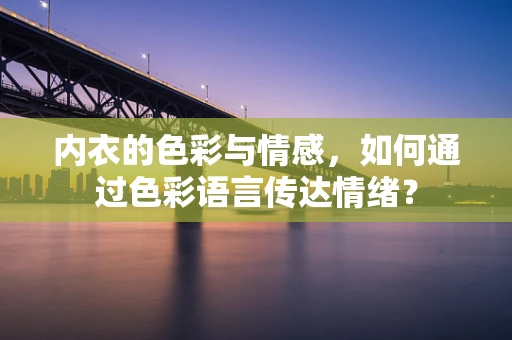 内衣的色彩与情感，如何通过色彩语言传达情绪？